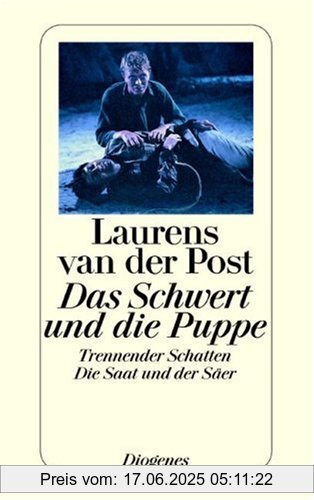 Laurens van der Post
Das Schwert und die Puppe
Trennender Schatten
Die Saat und der Säer

Diogenes

Preis vom: 17.06.2025 05:11:22